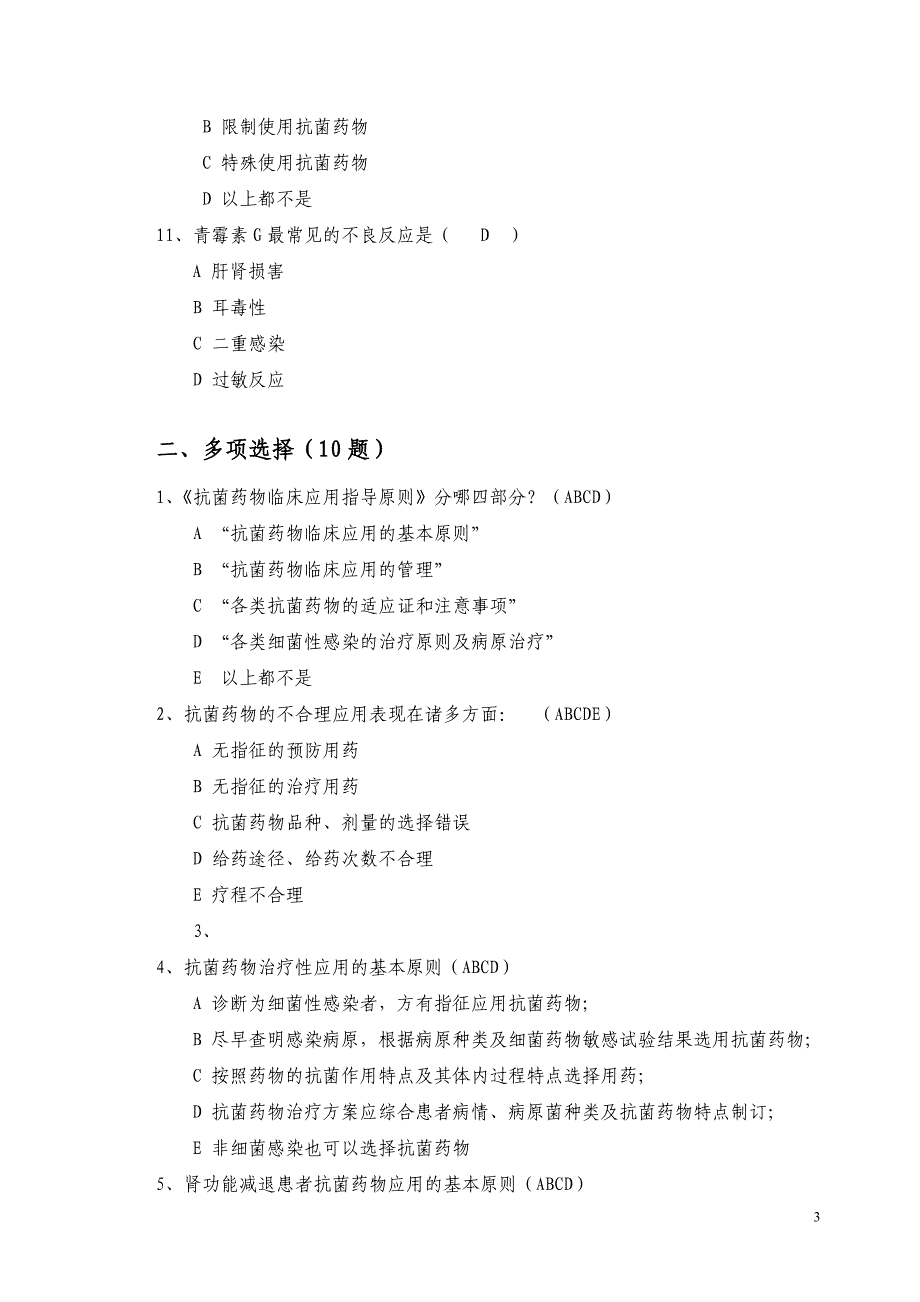 B 限制使用抗菌药物

C 特殊使用抗菌药物

D 以上都不是

11、青霉素 G 最常见的不良反应是（ D ）

A 肝肾损害

B 耳毒性

C 二重感染

D 过敏反应

二、多项选择（10 题）

1、《抗菌药物临床应用指导原则》分哪四部分？（ABCD）

A “抗菌药物临床应用的基本原则”

B “抗菌药物临床应用的管理”

C “各类抗菌药物的适应证和注意事项”

D “各类细菌性感染的治疗原则及病原治疗”

E 以上都不是

2、抗菌药物的不合理应用表现在诸多方面: （ABCDE）

A 无指征的预防用药

B 无指征的治疗用药

C 抗菌药物品种、剂量的选择错误

D 给药途径、给药次数不合理

E 疗程不合理

3、

4、抗菌药物治疗性应用的基本原则（ABCD）

A 诊断为细菌性感染者，方有指征应用抗菌药物;

B 尽早查明感染病原，根据病原种类及细菌药物敏感试验结果选用抗菌药物;

C 按照药物的抗菌作用特点及其体内过程特点选择用药;

D 抗菌药物治疗方案应综合患者病情、病原菌种类及抗菌药物特点制订;

E 非细菌感染也可以选择抗菌药物

5、肾功能减退患者抗菌药物应用的基本原则（ABCD）

3